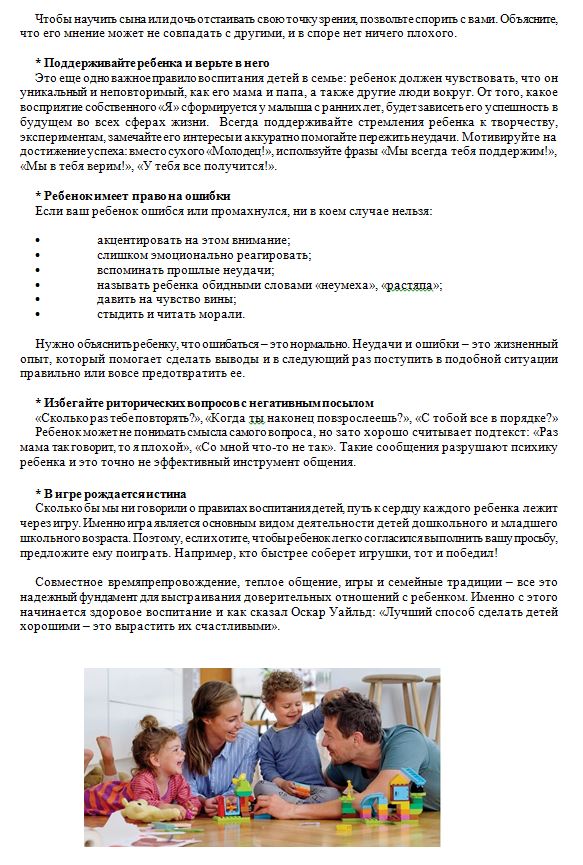 Чтобы научить сына или дочь отстаивать свою точку зрения, позвольте спорить с вами. Объясните, что его мнение может не совпадать с другими, и в споре нет ничего плохого.

* Поддерживайте ребенка и верьте в него
Это еще одно важное правило воспитания детей в семье: ребенок должен чувствовать, что он уникальный и неповторимый, как его мама и папа, а также другие люди вокруг. От того, какое восприятие собственного «Я» сформируется у малыша с ранних лет, будет зависеть его успешность в будущем во всех сферах жизни. Всегда поддерживайте стремления ребенка к творчеству, экспериментам, замечайте его интересы и аккуратно помогайте пережить неудачи. Мотивируйте на достижение успеха: вместо сухого «Молодец!», используйте фразы «Мы всегда тебя поддержим!», «Мы в тебя верим!», «У тебя все получится!».

* Ребенок имеет право на ошибки
Если ваш ребенок ошибся или промахнулся, ни в коем случае нельзя:

• акцентировать на этом внимание;
• слишком эмоционально реагировать;
• вспоминать прошлые неудачи;
• называть ребенка обидными словами «неумеха», «растяпа»;
• давить на чувство вины;
• стыдить и читать морали.

Нужно объяснить ребенку, что ошибаться – это нормально. Неудачи и ошибки – это жизненный опыт, который помогает сделать выводы и в следующий раз поступить в подобной ситуации правильно или вовсе предотвратить ее.

* Избегайте риторических вопросов с негативным посылом
«Сколько раз тебе повторять?», «Когда ты наконец повзрослеешь?», «С тобой все в порядке?»
Ребенок может не понимать смысла самого вопроса, но зато хорошо считывает подтекст: «Раз мама так говорит, то я плохой», «Со мной что-то не так». Такие сообщения разрушают психику ребенка и это точно не эффективный инструмент общения.

* В игре рождается истина
Сколько бы мы ни говорили о правилах воспитания детей, путь к сердцу каждого ребенка лежит через игру. Именно игра является основным видом деятельности детей дошкольного и младшего школьного возраста. Поэтому, если хотите, чтобы ребенок легко согласился выполнить вашу просьбу, предложите ему поиграть. Например, кто быстрее соберет игрушки, тот и победил!

Совместное времяпрепровождение, теплое общение, игры и семейные традиции – все это надежный фундамент для выстраивания доверительных отношений с ребенком. Именно с этого начинается здоровое воспитание и как сказал Оскар Уайльд: «Лучший способ сделать детей хорошими – это вырастить их счастливыми».